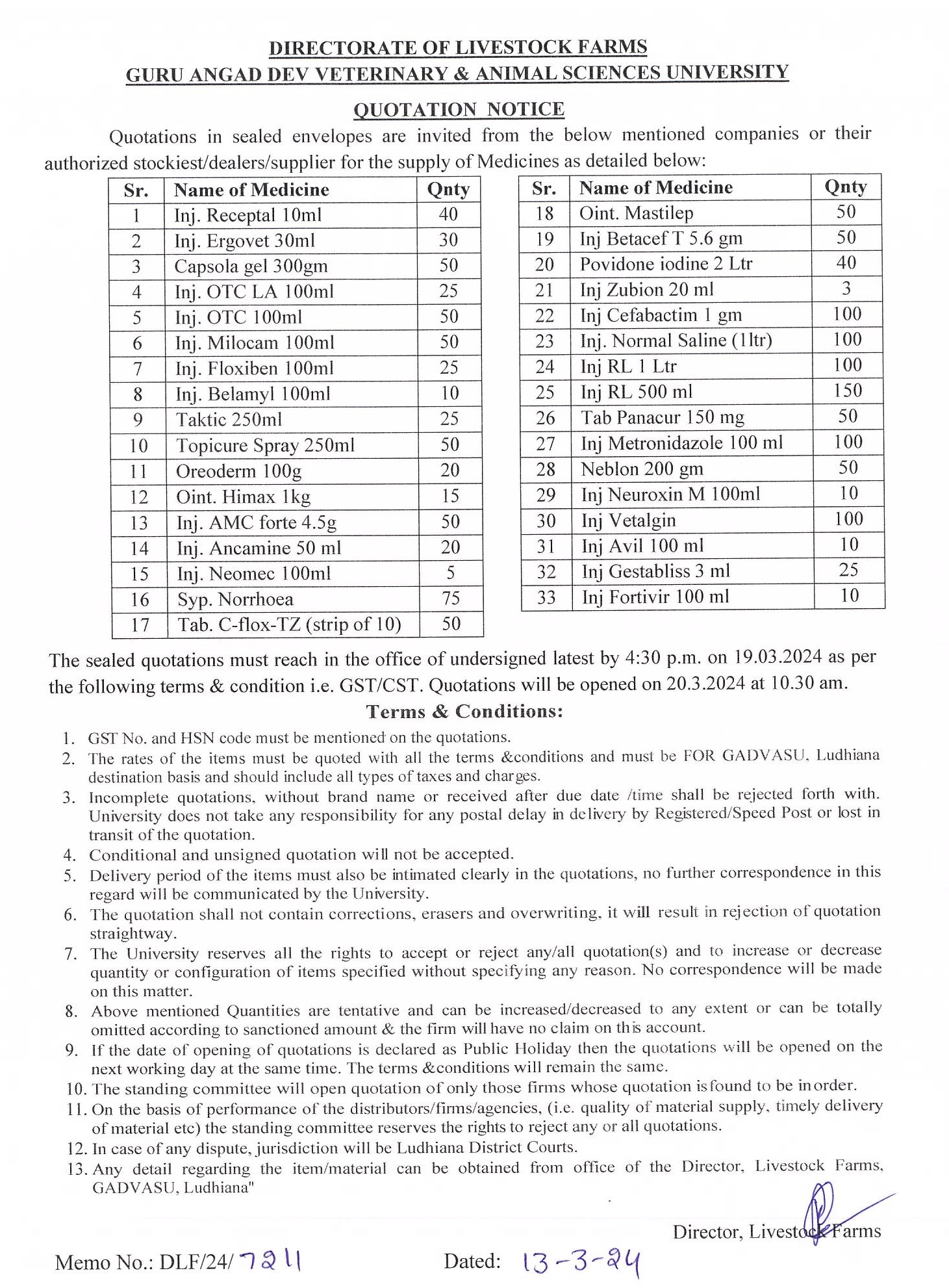 DIRECTORATE OF LIVESTOCK FARMS
GURU ANGAD DEV VETERINARY & ANIMAL SCIENCES UNIVERSITY

QUOTATION NOTICE

Quotations in sealed envelopes are invited from the below mentioned companies or their authorized stockiest/dealers/supplier for the supply of Medicines as detailed below:

| Sr. | Name of Medicine | Qnty |
|---|---|---|
| 1 | Inj. Receptal 10ml | 40 |
| 2 | Inj. Ergovet 30ml | 30 |
| 3 | Capsola gel 300gm | 50 |
| 4 | Inj. OTC LA 100ml | 25 |
| 5 | Inj. OTC 100ml | 50 |
| 6 | Inj. Milocam 100ml | 50 |
| 7 | Inj. Floxiben 100ml | 25 |
| 8 | Inj. Belamyl 100ml | 10 |
| 9 | Taktic 250ml | 25 |
| 10 | Topicure Spray 250ml | 50 |
| 11 | Oreoderm 100g | 20 |
| 12 | Oint. Himax 1kg | 15 |
| 13 | Inj. AMC forte 4.5g | 50 |
| 14 | Inj. Ancamine 50 ml | 20 |
| 15 | Inj. Neomec 100ml | 5 |
| 16 | Syp. Norrhoea | 75 |
| 17 | Tab. C-flox-TZ (strip of 10) | 50 |

| Sr. | Name of Medicine | Qnty |
|---|---|---|
| 18 | Oint. Mastilep | 50 |
| 19 | Inj Betacef T 5.6 gm | 50 |
| 20 | Povidone iodine 2 Ltr | 40 |
| 21 | Inj Zubion 20 ml | 3 |
| 22 | Inj Cefabactim 1 gm | 100 |
| 23 | Inj. Normal Saline (1ltr) | 100 |
| 24 | Inj RL 1 Ltr | 100 |
| 25 | Inj RL 500 ml | 150 |
| 26 | Tab Panacur 150 mg | 50 |
| 27 | Inj Metronidazole 100 ml | 100 |
| 28 | Neblon 200 gm | 50 |
| 29 | Inj Neuroxin M 100ml | 10 |
| 30 | Inj Vetalgin | 100 |
| 31 | Inj Avil 100 ml | 10 |
| 32 | Inj Gestabliss 3 ml | 25 |
| 33 | Inj Fortivir 100 ml | 10 |

The sealed quotations must reach in the office of undersigned latest by 4:30 p.m. on 19.03.2024 as per the following terms & condition i.e. GST/CST. Quotations will be opened on 20.3.2024 at 10.30 am.

Terms & Conditions:

1. GST No. and HSN code must be mentioned on the quotations.
2. The rates of the items must be quoted with all the terms &conditions and must be FOR GADVASU, Ludhiana destination basis and should include all types of taxes and charges.
3. Incomplete quotations, without brand name or received after due date /time shall be rejected forth with. University does not take any responsibility for any postal delay in delivery by Registered/Speed Post or lost in transit of the quotation.
4. Conditional and unsigned quotation will not be accepted.
5. Delivery period of the items must also be intimated clearly in the quotations, no further correspondence in this regard will be communicated by the University.
6. The quotation shall not contain corrections, erasers and overwriting, it will result in rejection of quotation straightway.
7. The University reserves all the rights to accept or reject any/all quotation(s) and to increase or decrease quantity or configuration of items specified without specifying any reason. No correspondence will be made on this matter.
8. Above mentioned Quantities are tentative and can be increased/decreased to any extent or can be totally omitted according to sanctioned amount & the firm will have no claim on this account.
9. If the date of opening of quotations is declared as Public Holiday then the quotations will be opened on the next working day at the same time. The terms &conditions will remain the same.
10. The standing committee will open quotation of only those firms whose quotation is found to be in order.
11. On the basis of performance of the distributors/firms/agencies, (i.e. quality of material supply, timely delivery of material etc) the standing committee reserves the rights to reject any or all quotations.
12. In case of any dispute, jurisdiction will be Ludhiana District Courts.
13. Any detail regarding the item/material can be obtained from office of the Director, Livestock Farms, GADVASU, Ludhiana"

Director, Livestock Farms

Memo No.: DLF/24/ 7211 Dated: 13-3-24